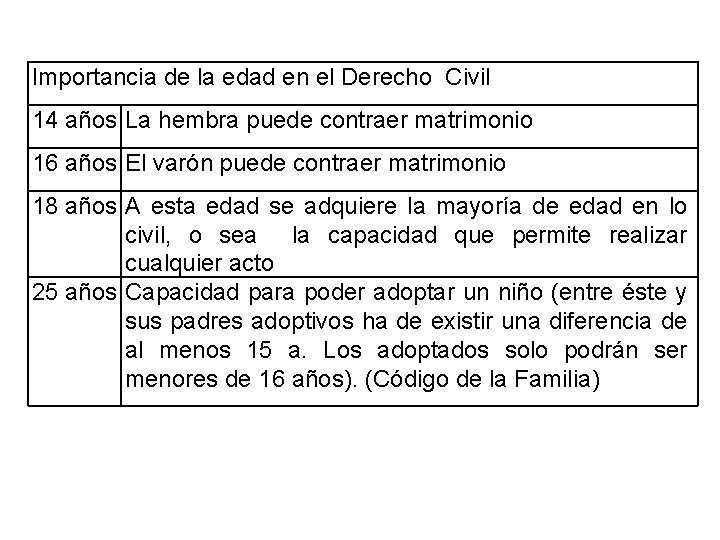 | Importancia de la edad en el Derecho Civil | |
|---|---|
| 14 años | La hembra puede contraer matrimonio |
| 16 años | El varón puede contraer matrimonio |
| 18 años | A esta edad se adquiere la mayoría de edad en lo civil, o sea la capacidad que permite realizar cualquier acto |
| 25 años | Capacidad para poder adoptar un niño (entre éste y sus padres adoptivos ha de existir una diferencia de al menos 15 a. Los adoptados solo podrán ser menores de 16 años). (Código de la Familia) |